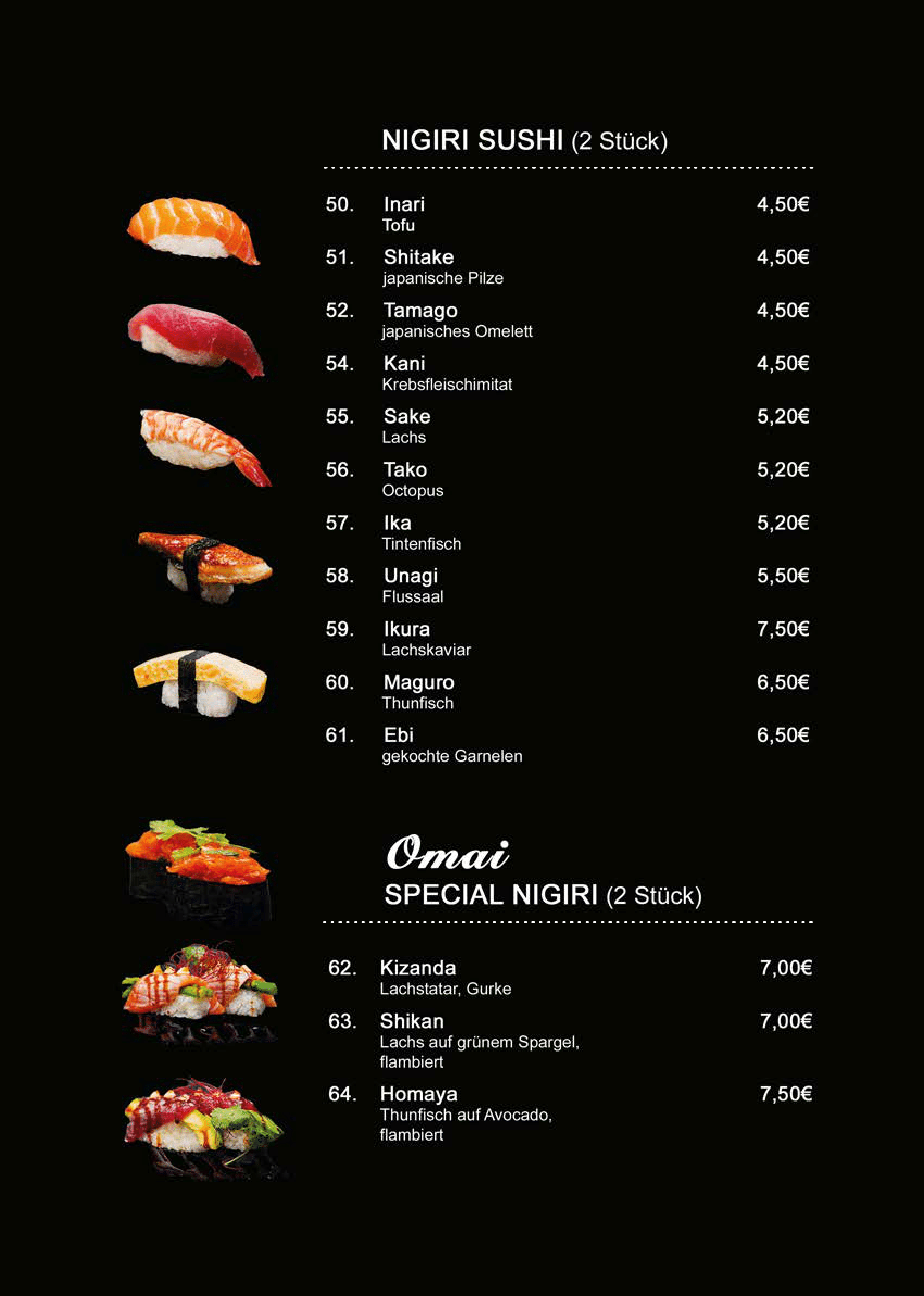 NIGIRI SUSHI (2 Stück)

50. Inari 4,50€
Tofu

51. Shitake 4,50€
japanische Pilze

52. Tamago 4,50€
japanisches Omelett

54. Kani 4,50€
Krebsfleischimitat

55. Sake 5,20€
Lachs

56. Tako 5,20€
Octopus

57. Ika 5,20€
Tintenfisch

58. Unagi 5,50€
Flussaal

59. Ikura 7,50€
Lachskaviar

60. Maguro 6,50€
Thunfisch

61. Ebi 6,50€
gekochte Garnelen

Omai
SPECIAL NIGIRI (2 Stück)

62. Kizanda 7,00€
Lachstatar, Gurke

63. Shikan 7,00€
Lachs auf grünem Spargel, flambiert

64. Homaya 7,50€
Thunfisch auf Avocado, flambiert